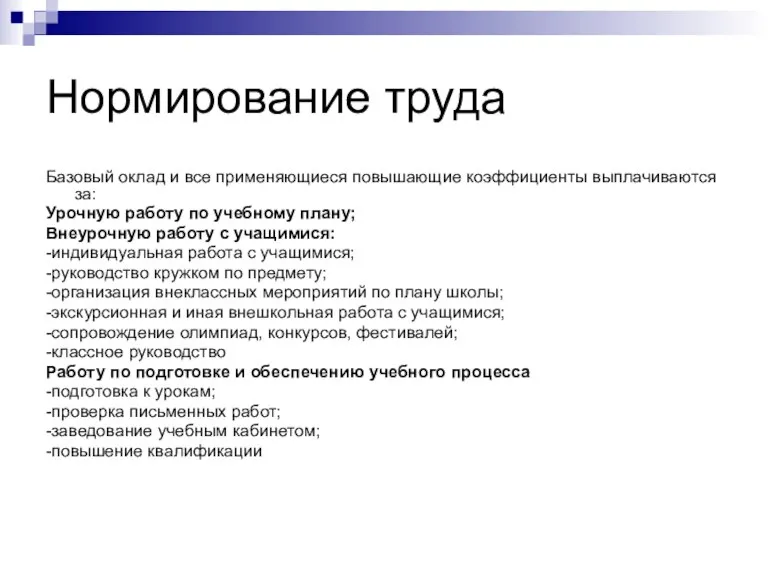 Нормирование труда

Базовый оклад и все применяющиеся повышающие коэффициенты выплачиваются за:
Урочную работу по учебному плану;
Внеурочную работу с учащимися:
-индивидуальная работа с учащимися;
-руководство кружком по предмету;
-организация внеклассных мероприятий по плану школы;
-экскурсионная и иная внешкольная работа с учащимися;
-сопровождение олимпиад, конкурсов, фестивалей;
-классное руководство
Работу по подготовке и обеспечению учебного процесса
-подготовка к урокам;
-проверка письменных работ;
-заведование учебным кабинетом;
-повышение квалификации